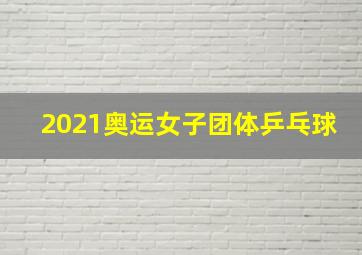 2021奥运女子团体乒乓球